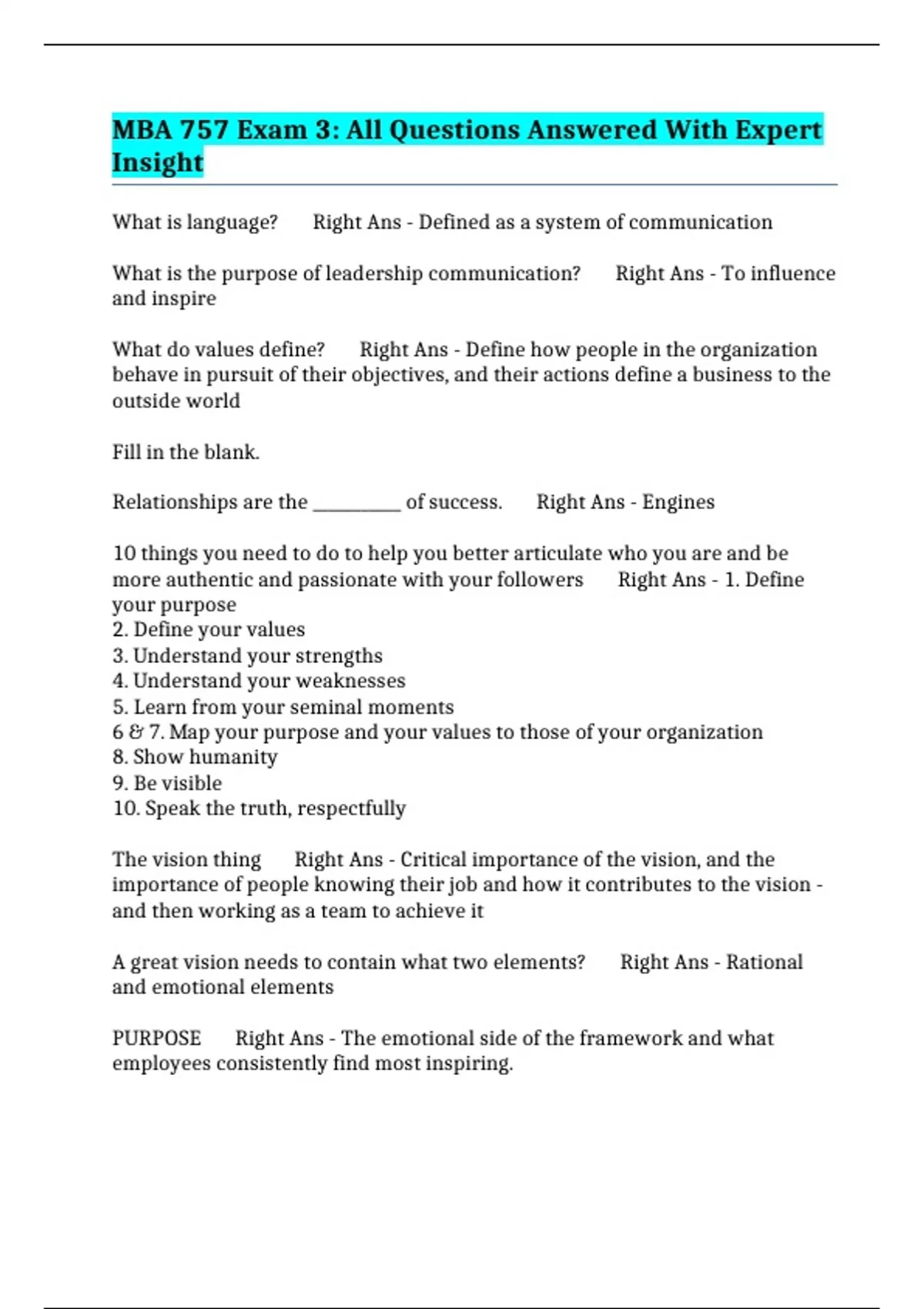 MBA 757 Exam 3: All Questions Answered With Expert Insight

What is language? Right Ans - Defined as a system of communication

What is the purpose of leadership communication? Right Ans - To influence and inspire

What do values define? Right Ans - Define how people in the organization behave in pursuit of their objectives, and their actions define a business to the outside world

Fill in the blank.

Relationships are the __________ of success. Right Ans - Engines

10 things you need to do to help you better articulate who you are and be more authentic and passionate with your followers Right Ans - 1. Define your purpose
2. Define your values
3. Understand your strengths
4. Understand your weaknesses
5. Learn from your seminal moments
6 & 7. Map your purpose and your values to those of your organization
8. Show humanity
9. Be visible
10. Speak the truth, respectfully

The vision thing Right Ans - Critical importance of the vision, and the importance of people knowing their job and how it contributes to the vision - and then working as a team to achieve it

A great vision needs to contain what two elements? Right Ans - Rational and emotional elements

PURPOSE Right Ans - The emotional side of the framework and what employees consistently find most inspiring.